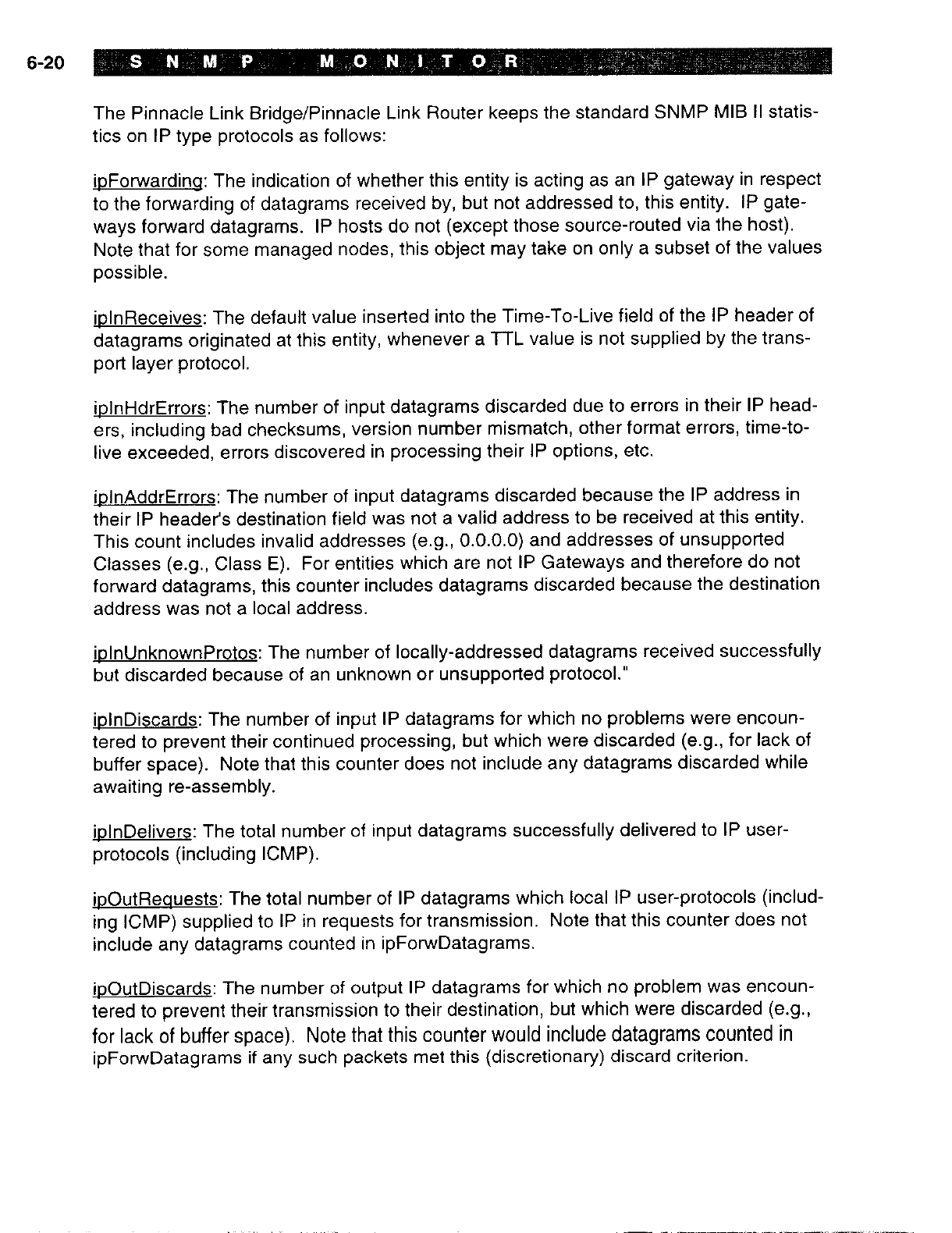 6-20 SNMP MONITOR

The Pinnacle Link Bridge/Pinnacle Link Router keeps the standard SNMP MIB II statistics on IP type protocols as follows:

ipForwarding: The indication of whether this entity is acting as an IP gateway in respect to the forwarding of datagrams received by, but not addressed to, this entity. IP gateways forward datagrams. IP hosts do not (except those source-routed via the host). Note that for some managed nodes, this object may take on only a subset of the values possible.

ipInReceives: The default value inserted into the Time-To-Live field of the IP header of datagrams originated at this entity, whenever a TTL value is not supplied by the transport layer protocol.

ipInHdrErrors: The number of input datagrams discarded due to errors in their IP headers, including bad checksums, version number mismatch, other format errors, time-to-live exceeded, errors discovered in processing their IP options, etc.

ipInAddrErrors: The number of input datagrams discarded because the IP address in their IP header's destination field was not a valid address to be received at this entity. This count includes invalid addresses (e.g., 0.0.0.0) and addresses of unsupported Classes (e.g., Class E). For entities which are not IP Gateways and therefore do not forward datagrams, this counter includes datagrams discarded because the destination address was not a local address.

ipInUnknownProtos: The number of locally-addressed datagrams received successfully but discarded because of an unknown or unsupported protocol."

ipInDiscards: The number of input IP datagrams for which no problems were encountered to prevent their continued processing, but which were discarded (e.g., for lack of buffer space). Note that this counter does not include any datagrams discarded while awaiting re-assembly.

ipInDelivers: The total number of input datagrams successfully delivered to IP user-protocols (including ICMP).

ipOutRequests: The total number of IP datagrams which local IP user-protocols (including ICMP) supplied to IP in requests for transmission. Note that this counter does not include any datagrams counted in ipForwDatagrams.

ipOutDiscards: The number of output IP datagrams for which no problem was encountered to prevent their transmission to their destination, but which were discarded (e.g., for lack of buffer space). Note that this counter would include datagrams counted in ipForwDatagrams if any such packets met this (discretionary) discard criterion.